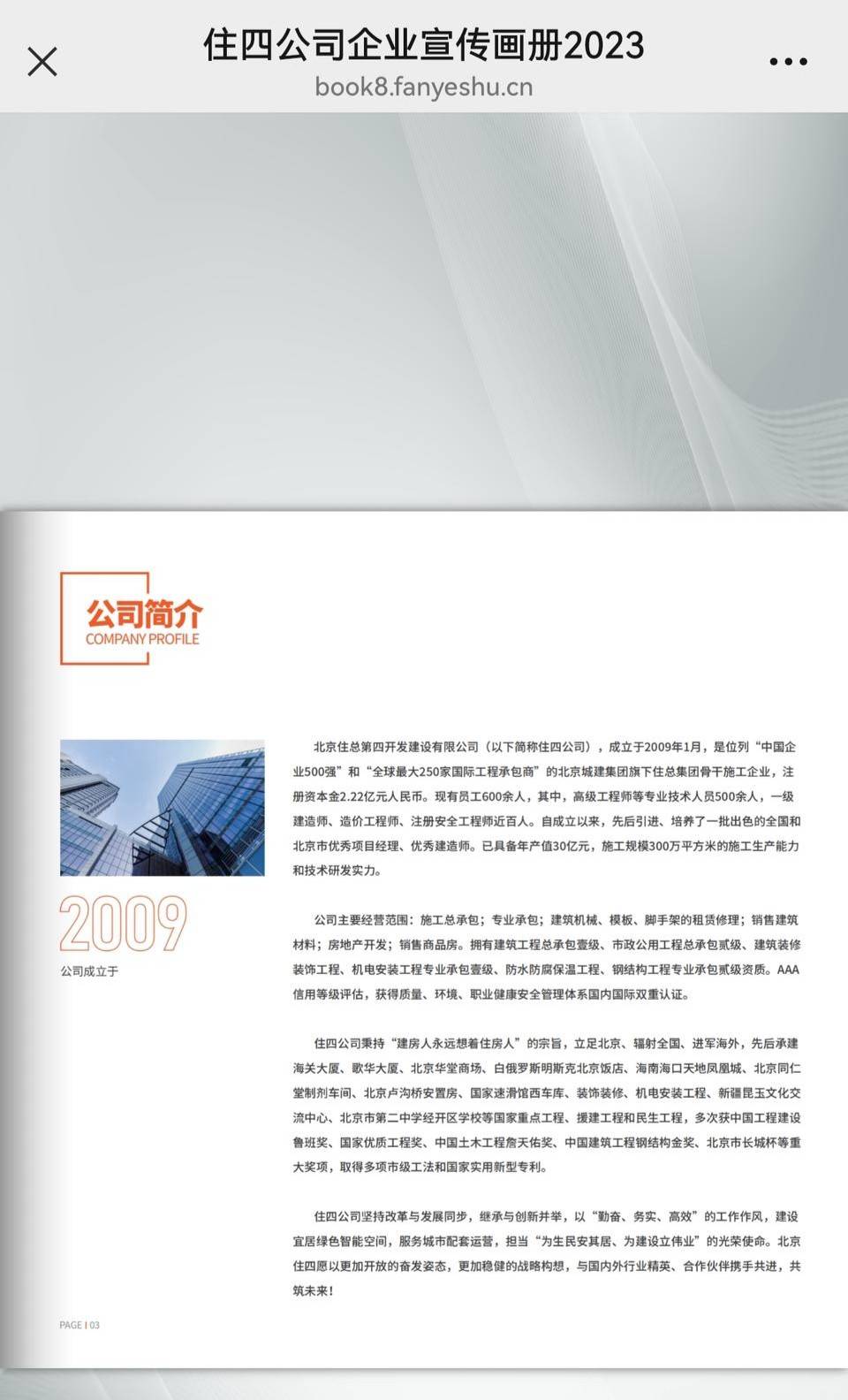 住四公司企业宣传画册2023
book8.fanyeshu.cn

公司简介
COMPANY PROFILE

2009
公司成立于

北京住总第四开发建设有限公司（以下简称住四公司），成立于2009年1月，是位列“中国企业500强”和“全球最大250家国际工程承包商”的北京城建集团旗下住总集团骨干施工企业，注册资本金2.22亿元人民币。现有员工600余人，其中，高级工程师等专业技术人员500余人，一级建造师、造价工程师、注册安全工程师近百人。自成立以来，先后引进、培养了一批出色的全国和北京市优秀项目经理、优秀建造师。已具备年产值30亿元，施工规模300万平方米的施工生产能力和技术研发实力。

公司主要经营范围：施工总承包；专业承包；建筑机械、模板、脚手架的租赁修理；销售建筑材料；房地产开发；销售商品房。拥有建筑工程总承包壹级、市政公用工程总承包贰级、建筑装修装饰工程、机电安装工程专业承包壹级、防水防腐保温工程、钢结构工程专业承包贰级资质。AAA信用等级评估，获得质量、环境、职业健康安全管理体系国内国际双重认证。

住四公司秉持“建房人永远想着住房人”的宗旨，立足北京、辐射全国、进军海外，先后承建海关大厦、歌华大厦、北京华堂商场、白俄罗斯明斯克北京饭店、海南海口天地凤凰城、北京同仁堂制剂车间、北京卢沟桥安置房、国家速滑馆西车库、装饰装修、机电安装工程、新疆昆玉文化交流中心、北京市第二中学经开区学校等国家重点工程、援建工程和民生工程，多次获中国工程建设鲁班奖、国家优质工程奖、中国土木工程詹天佑奖、中国建筑工程钢结构金奖、北京市长城杯等重大奖项，取得多项市级工法和国家实用新型专利。

住四公司坚持改革与发展同步，继承与创新并举，以“勤奋、务实、高效”的工作作风，建设宜居绿色智能空间，服务城市配套运营，担当“为生民安其居、为建设立伟业”的光荣使命。北京住四愿以更加开放的奋发姿态，更加稳健的战略构想，与国内外行业精英、合作伙伴携手共进，共筑未来！

PAGE | 03